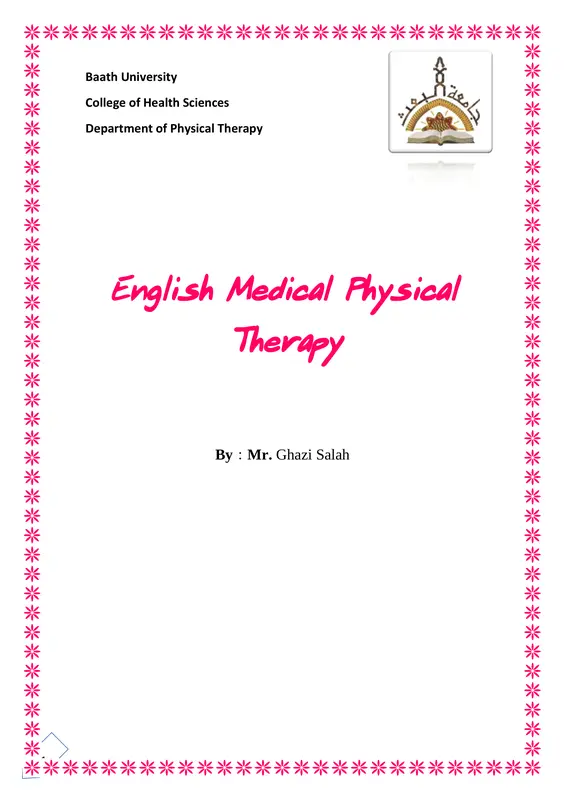 Baath University

College of Health Sciences

Department of Physical Therapy

جامعة البعث

English Medical Physical Therapy

By : Mr. Ghazi Salah